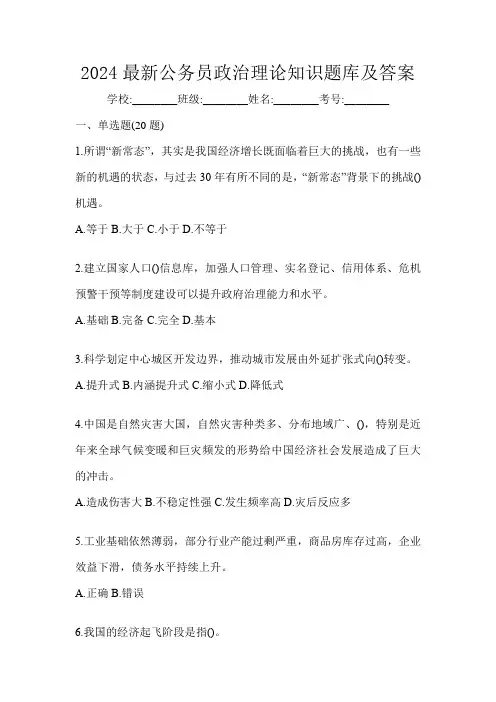 2024 最新公务员政治理论知识题库及答案

学校:________班级:________姓名:________考号:________

一、单选题(20 题)

1.所谓“新常态”，其实是我国经济增长既面临着巨大的挑战，也有一些新的机遇的状态，与过去 30 年有所不同的是，“新常态”背景下的挑战()机遇。

A.等于 B.大于 C.小于 D.不等于

2.建立国家人口()信息库，加强人口管理、实名登记、信用体系、危机预警干预等制度建设可以提升政府治理能力和水平。

A.基础 B.完备 C.完全 D.基本

3.科学划定中心城区开发边界，推动城市发展由外延扩张式向()转变。

A.提升式 B.内涵提升式 C.缩小式 D.降低式

4.中国是自然灾害大国，自然灾害种类多、分布地域广、()，特别是近年来全球气候变暖和巨灾频发的形势给中国经济社会发展造成了巨大的冲击。

A.造成伤害大 B.不稳定性强 C.发生频率高 D.灾后反应多

5.工业基础依然薄弱，部分行业产能过剩严重，商品房库存过高，企业效益下滑，债务水平持续上升。

A.正确 B.错误

6.我国的经济起飞阶段是指()。